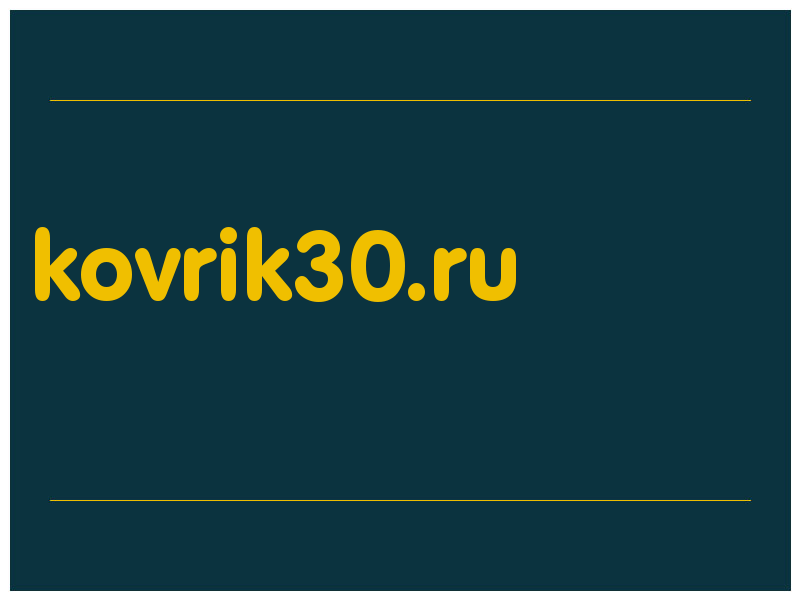 kovrik30.ru